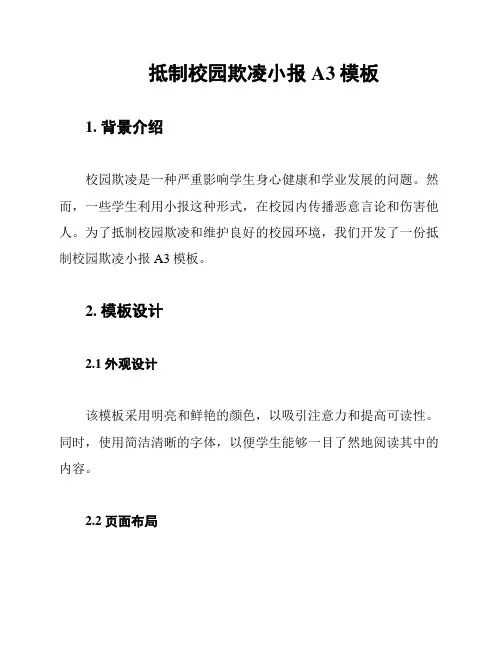 抵制校园欺凌小报 A3 模板

1. 背景介绍

校园欺凌是一种严重影响学生身心健康和学业发展的问题。然而，一些学生利用小报这种形式，在校园内传播恶意言论和伤害他人。为了抵制校园欺凌和维护良好的校园环境，我们开发了一份抵制校园欺凌小报 A3 模板。

2. 模板设计

2.1 外观设计

该模板采用明亮和鲜艳的颜色，以吸引注意力和提高可读性。同时，使用简洁清晰的字体，以便学生能够一目了然地阅读其中的内容。

2.2 页面布局